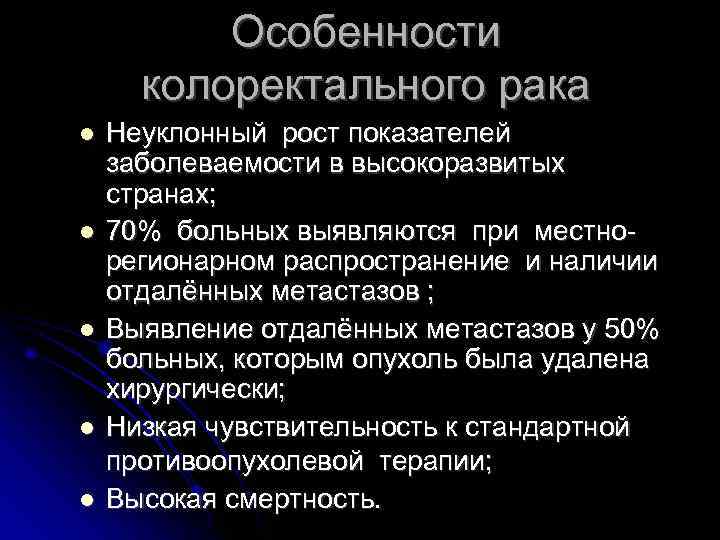 Особенности колоректального рака

• Неуклонный рост показателей заболеваемости в высокоразвитых странах;
• 70% больных выявляются при местно-регионарном распространение и наличии отдалённых метастазов ;
• Выявление отдалённых метастазов у 50% больных, которым опухоль была удалена хирургически;
• Низкая чувствительность к стандартной противоопухолевой терапии;
• Высокая смертность.